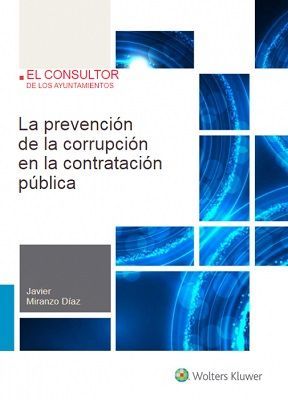 EL CONSULTOR
DE LOS AYUNTAMIENTOS

La prevención de la corrupción en la contratación pública

Javier
Miranzo Díaz

Wolters Kluwer